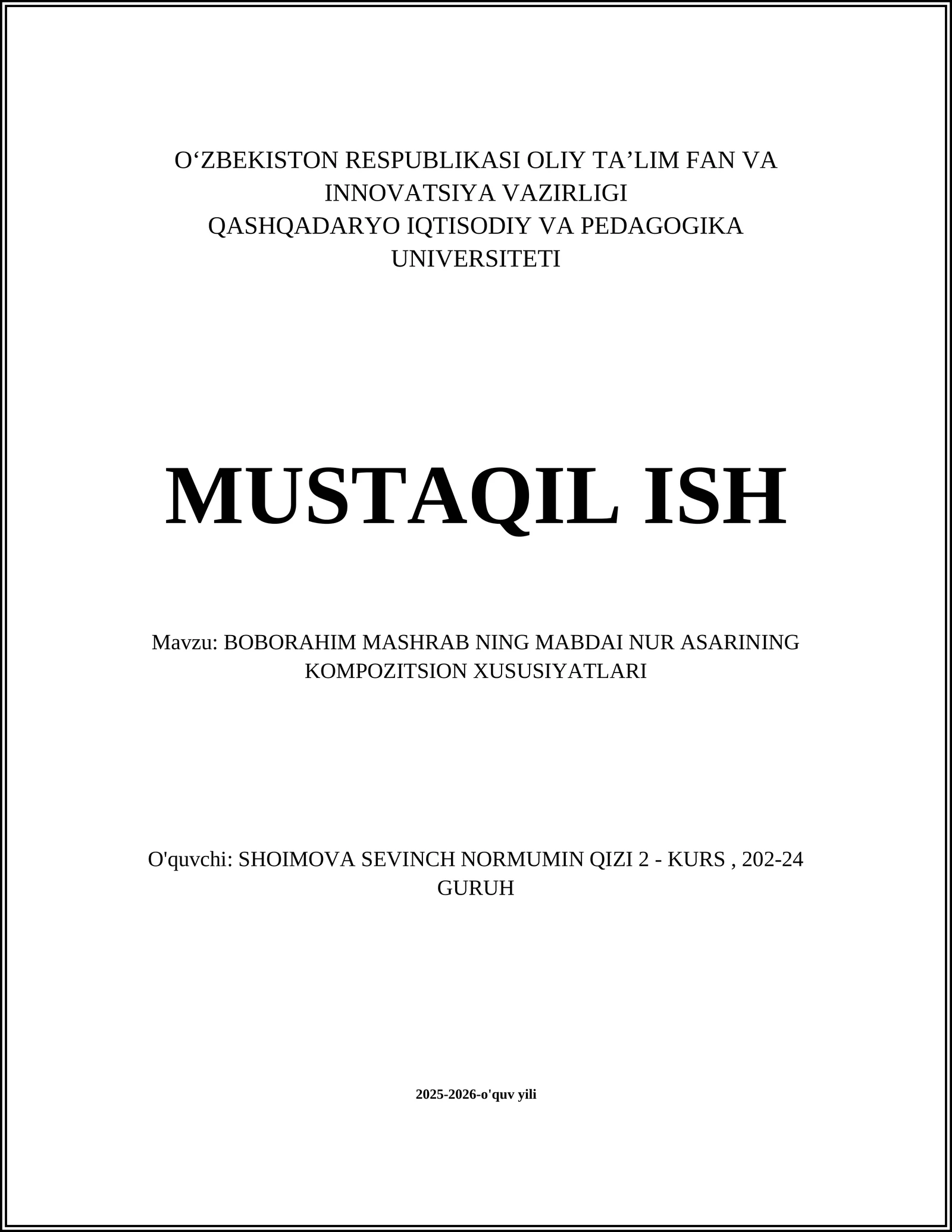 O‘ZBEKISTON RESPUBLIKASI OLIY TA’LIM FAN VA INNOVATSIYA VAZIRLIGI
QASHQADARYO IQTISODIY VA PEDAGOGIKA UNIVERSITETI

MUSTAQIL ISH

Mavzu: BOBORAHIM MASHRAB NING MABDAI NUR ASARINING KOMPOZITSION XUSUSIYATLARI

O'quvchi: SHOIMOVA SEVINCH NORMUMIN QIZI 2 - KURS , 202-24 GURUH

2025-2026-o'quv yili